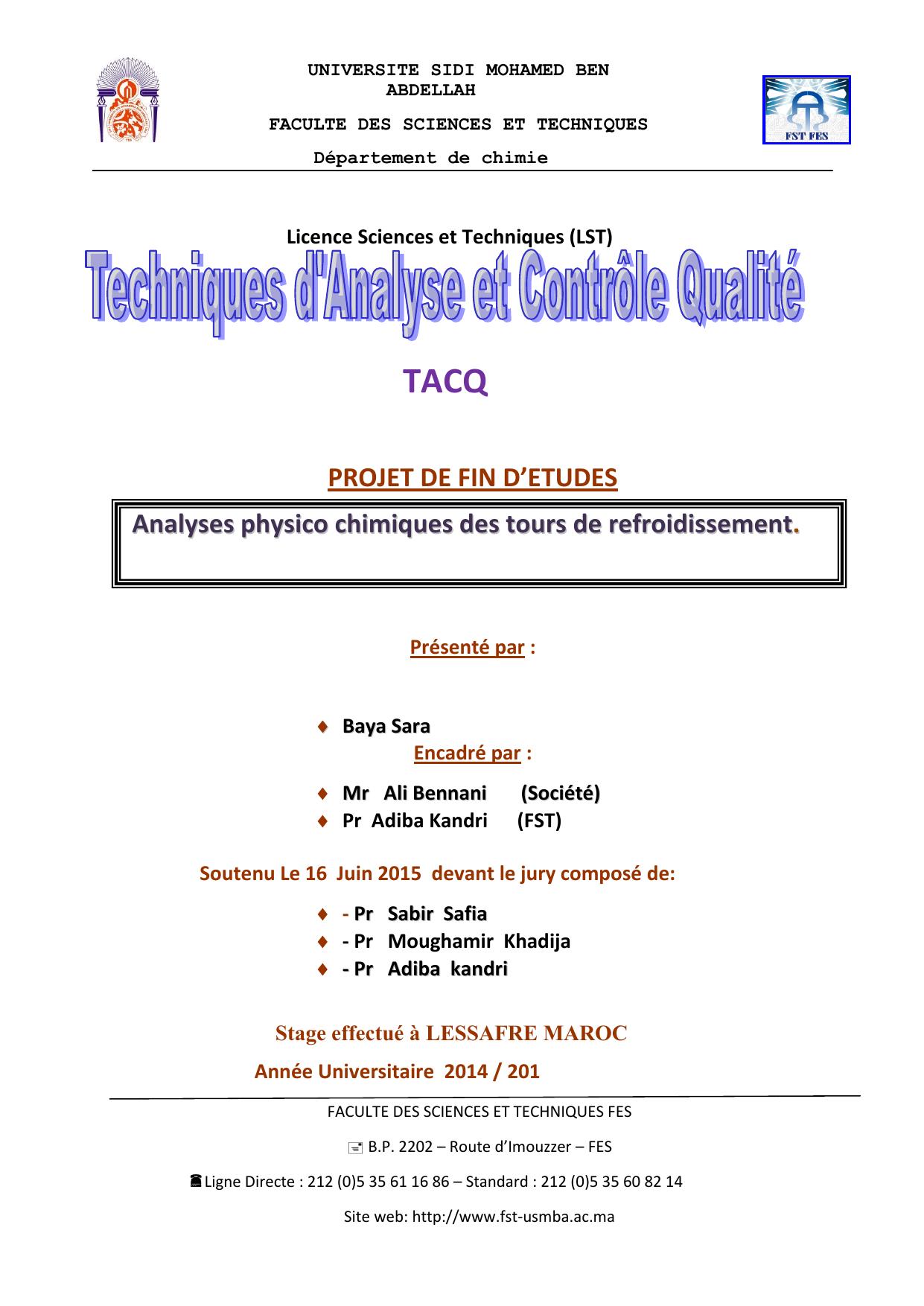 UNIVERSITE SIDI MOHAMED BEN ABDELLAH

FACULTE DES SCIENCES ET TECHNIQUES

Département de chimie

FST FES

Licence Sciences et Techniques (LST)

Techniques d'Analyse et Contrôle Qualité

TACQ

PROJET DE FIN D'ETUDES

Analyses physico chimiques des tours de refroidissement.

Présenté par :

♦ Baya Sara

Encadré par :

♦ Mr Ali Bennani (Société)
♦ Pr Adiba Kandri (FST)

Soutenu Le 16 Juin 2015 devant le jury composé de:

♦ - Pr Sabir Safia
♦ - Pr Moughamir Khadija
♦ - Pr Adiba kandri

Stage effectué à LESSAFRE MAROC

Année Universitaire 2014 / 201

FACULTE DES SCIENCES ET TECHNIQUES FES

B.P. 2202 – Route d'Imouzzer – FES

Ligne Directe : 212 (0)5 35 61 16 86 – Standard : 212 (0)5 35 60 82 14

Site web: http://www.fst-usmba.ac.ma